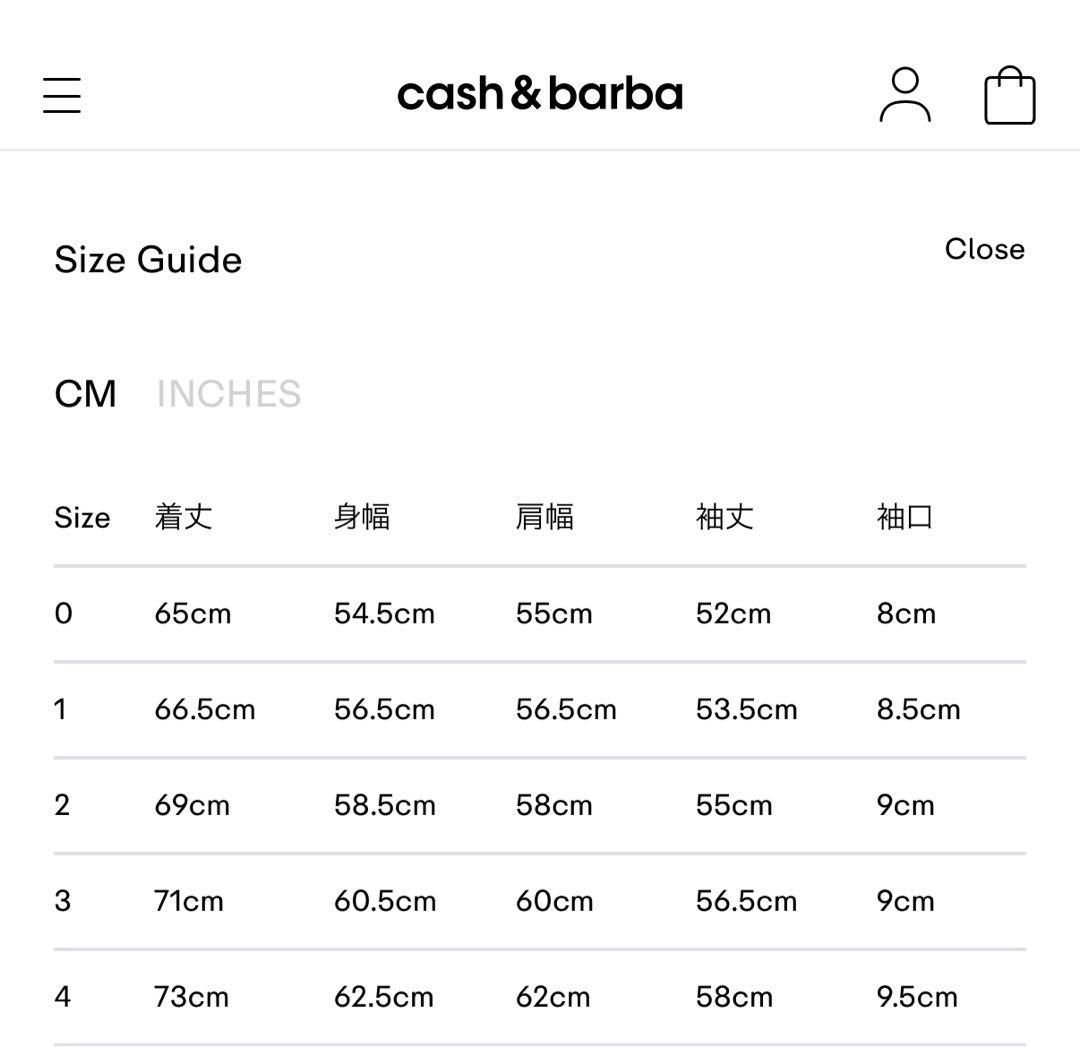 cash&barba

Size Guide

Close

CM INCHES

| Size | 着丈 | 身幅 | 肩幅 | 袖丈 | 袖口 |
|---|---|---|---|---|---|
| 0 | 65cm | 54.5cm | 55cm | 52cm | 8cm |
| 1 | 66.5cm | 56.5cm | 56.5cm | 53.5cm | 8.5cm |
| 2 | 69cm | 58.5cm | 58cm | 55cm | 9cm |
| 3 | 71cm | 60.5cm | 60cm | 56.5cm | 9cm |
| 4 | 73cm | 62.5cm | 62cm | 58cm | 9.5cm |